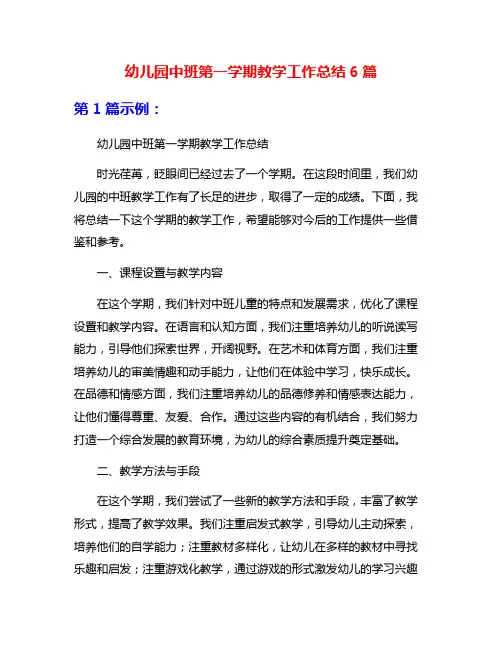 幼儿园中班第一学期教学工作总结 6 篇

第 1 篇示例：

幼儿园中班第一学期教学工作总结

时光荏苒，眨眼间已经过去了一个学期。在这段时间里，我们幼儿园的中班教学工作有了长足的进步，取得了一定的成绩。下面，我将总结一下这个学期的教学工作，希望能够对今后的工作提供一些借鉴和参考。

一、课程设置与教学内容

在这个学期，我们针对中班儿童的特点和发展需求，优化了课程设置和教学内容。在语言和认知方面，我们注重培养幼儿的听说读写能力，引导他们探索世界，开阔视野。在艺术和体育方面，我们注重培养幼儿的审美情趣和动手能力，让他们在体验中学习，快乐成长。在品德和情感方面，我们注重培养幼儿的品德修养和情感表达能力，让他们懂得尊重、友爱、合作。通过这些内容的有机结合，我们努力打造一个综合发展的教育环境，为幼儿的综合素质提升奠定基础。

二、教学方法与手段

在这个学期，我们尝试了一些新的教学方法和手段，丰富了教学形式，提高了教学效果。我们注重启发式教学，引导幼儿主动探索，培养他们的自学能力；注重教材多样化，让幼儿在多样的教材中寻找乐趣和启发；注重游戏化教学，通过游戏的形式激发幼儿的学习兴趣